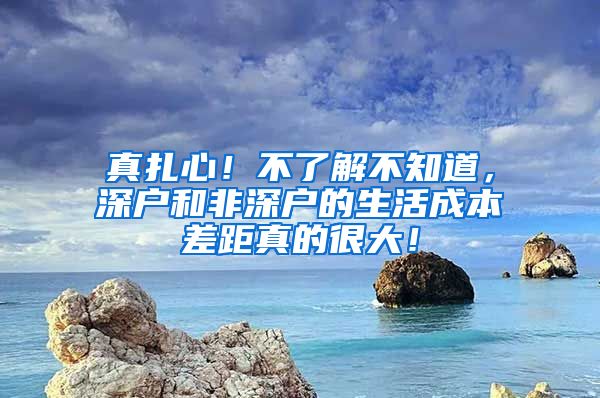 真扎心！不了解不知道，深户和非深户的生活成本差距真的很大！